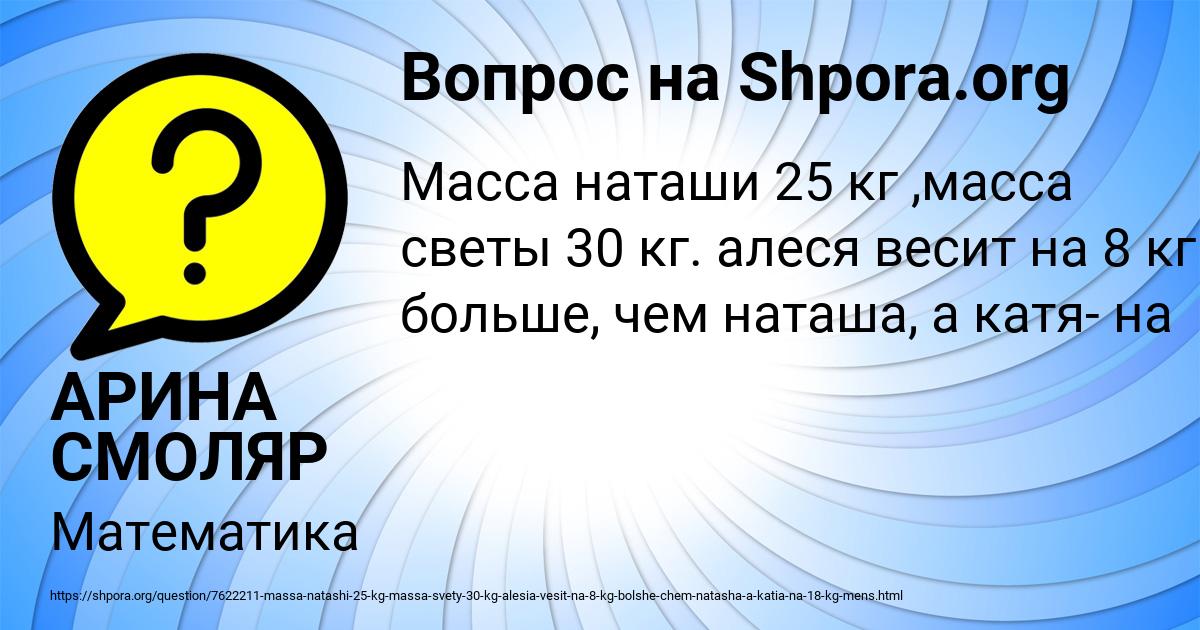 Вопрос на Shpora.org

Масса наташи 25 кг ,масса светы 30 кг. алеся весит на 8 кг больше, чем наташа, а катя- на

АРИНА СМОЛЯР

Математика

https://shpora.org/question/7622211-massa-natashi-25-kg-massa-svety-30-kg-alesia-vesit-na-8-kg-bolshe-chem-natasha-a-katia-na-18-kg-mens.html